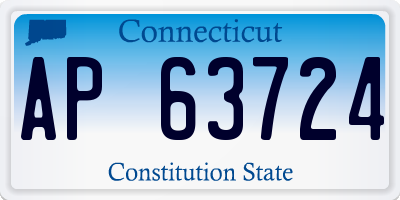 Connecticut

AP 63724

Constitution State